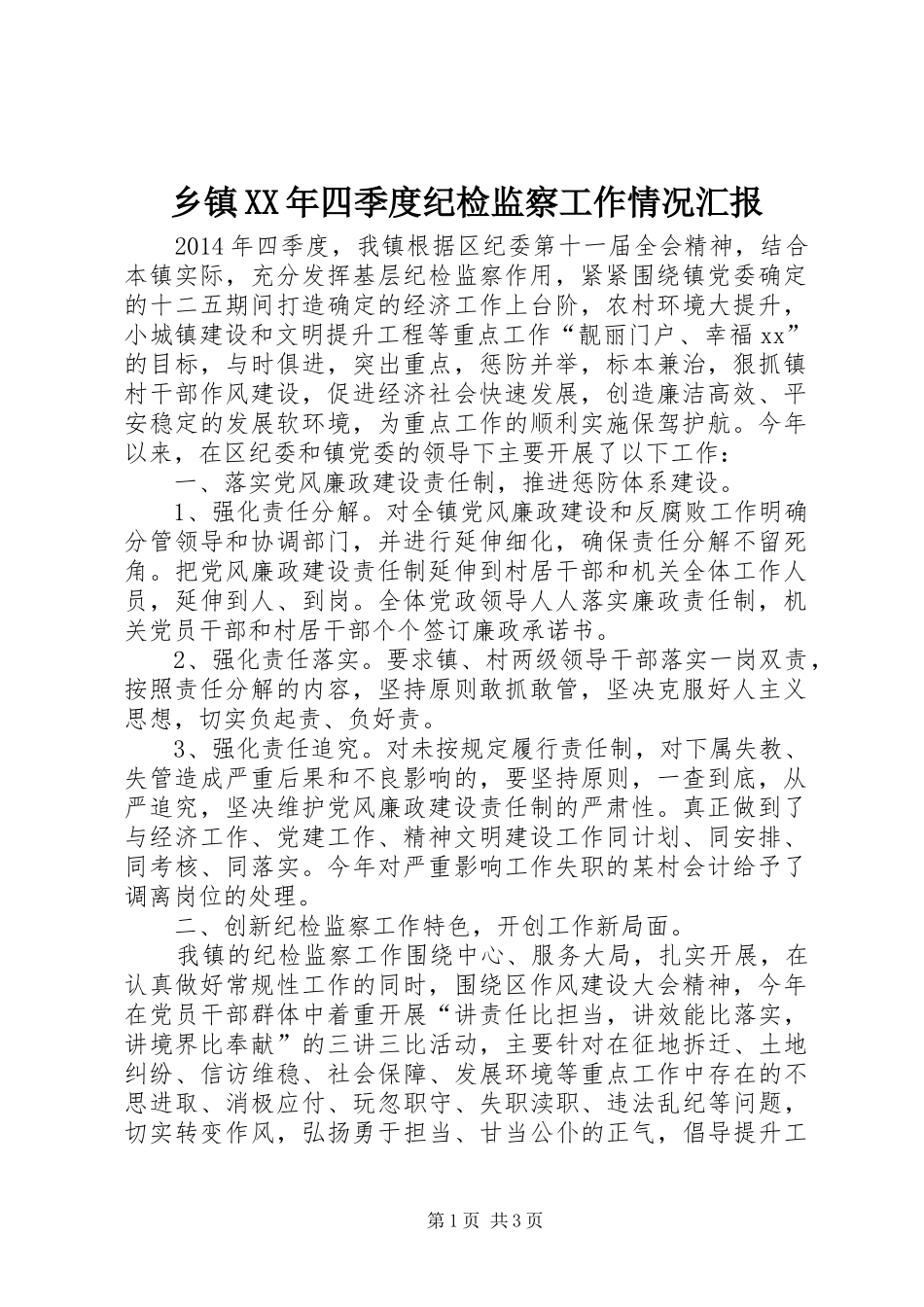 乡镇XX年四季度纪检监察工作情况汇报

2014年四季度，我镇根据区纪委第十一届全会精神，结合本镇实际，充分发挥基层纪检监察作用，紧紧围绕镇党委确定的十二五期间打造确定的经济工作上台阶，农村环境大提升，小城镇建设和文明提升工程等重点工作“靓丽门户、幸福xx”的目标，与时俱进，突出重点，惩防并举，标本兼治，狠抓镇村干部作风建设，促进经济社会快速发展，创造廉洁高效、平安稳定的发展软环境，为重点工作的顺利实施保驾护航。今年以来，在区纪委和镇党委的领导下主要开展了以下工作：

一、落实党风廉政建设责任制，推进惩防体系建设。

1、强化责任分解。对全镇党风廉政建设和反腐败工作明确分管领导和协调部门，并进行延伸细化，确保责任分解不留死角。把党风廉政建设责任制延伸到村居干部和机关全体工作人员，延伸到人、到岗。全体党政领导人人落实廉政责任制，机关党员干部和村居干部个个签订廉政承诺书。

2、强化责任落实。要求镇、村两级领导干部落实一岗双责，按照责任分解的内容，坚持原则敢抓敢管，坚决克服好人主义思想，切实负起责、负好责。

3、强化责任追究。对未按规定履行责任制，对下属失教、失管造成严重后果和不良影响的，要坚持原则，一查到底，从严追究，坚决维护党风廉政建设责任制的严肃性。真正做到了与经济工作、党建工作、精神文明建设工作同计划、同安排、同考核、同落实。今年对严重影响工作失职的某村会计给予了调离岗位的处理。

二、创新纪检监察工作特色，开创工作新局面。

我镇的纪检监察工作围绕中心、服务大局，扎实开展，在认真做好常规性工作的同时，围绕区作风建设大会精神，今年在党员干部群体中着重开展“讲责任比担当，讲效能比落实，讲境界比奉献”的三讲三比活动，主要针对在征地拆迁、土地纠纷、信访维稳、社会保障、发展环境等重点工作中存在的不思进取、消极应付、玩忽职守、失职渎职、违法乱纪等问题，切实转变作风，弘扬勇于担当、甘当公仆的正气，倡导提升工

第1页 共3页